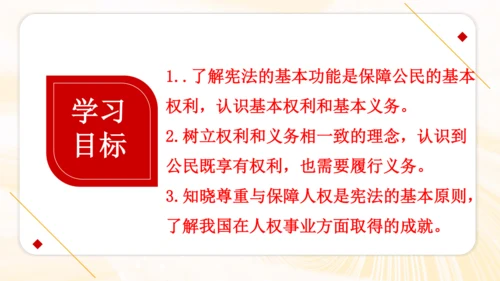 学习目标

1..了解宪法的基本功能是保障公民的基本权利，认识基本权利和基本义务。
2.树立权利和义务相一致的理念，认识到公民既享有权利，也需要履行义务。
3.知晓尊重与保障人权是宪法的基本原则，了解我国在人权事业方面取得的成就。